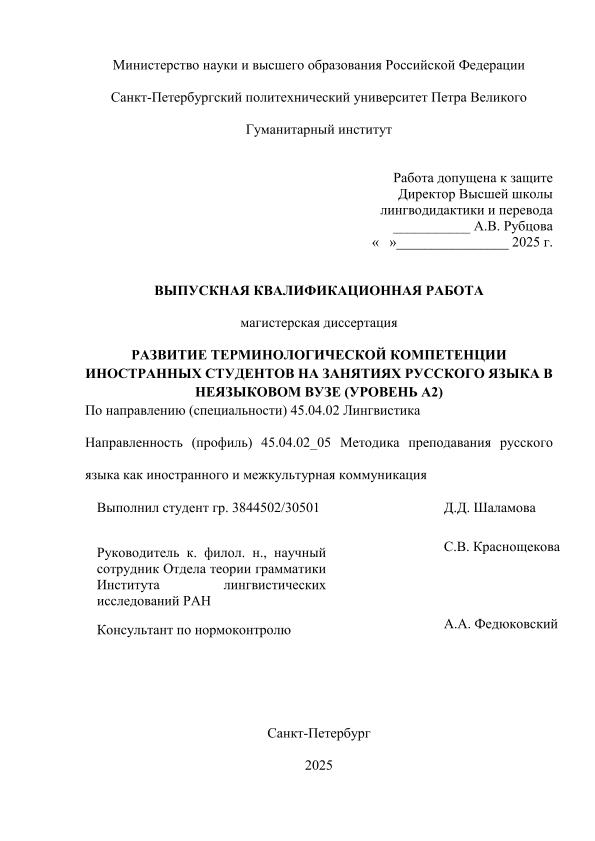 Министерство науки и высшего образования Российской Федерации

Санкт-Петербургский политехнический университет Петра Великого

Гуманитарный институт

Работа допущена к защите
Директор Высшей школы лингводидактики и перевода
___________ А.В. Рубцова
« »________________ 2025 г.

ВЫПУСКНАЯ КВАЛИФИКАЦИОННАЯ РАБОТА

магистерская диссертация

РАЗВИТИЕ ТЕРМИНОЛОГИЧЕСКОЙ КОМПЕТЕНЦИИ ИНОСТРАННЫХ СТУДЕНТОВ НА ЗАНЯТИЯХ РУССКОГО ЯЗЫКА В НЕЯЗЫКОВОМ ВУЗЕ (УРОВЕНЬ А2)

По направлению (специальности) 45.04.02 Лингвистика

Направленность (профиль) 45.04.02_05 Методика преподавания русского языка как иностранного и межкультурная коммуникация

Выполнил студент гр. 3844502/30501

Д.Д. Шаламова

Руководитель к. филол. н., научный сотрудник Отдела теории грамматики Института лингвистических исследований РАН

С.В. Краснощекова

Консультант по нормоконтролю

А.А. Федюковский

Санкт-Петербург

2025